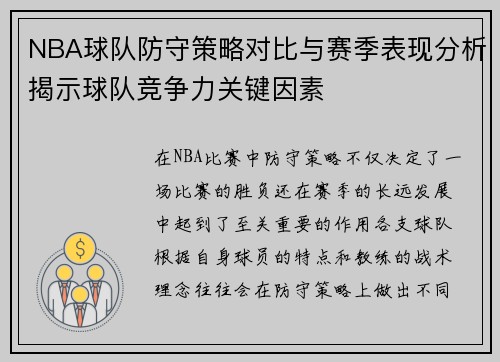 NBA球队防守策略对比与赛季表现分析揭示球队竞争力关键因素

在NBA比赛中防守策略不仅决定了一场比赛的胜负还在赛季的长远发展中起到了至关重要的作用各支球队根据自身球员的特点和教练的战术理念往往会在防守策略上做出不同

$